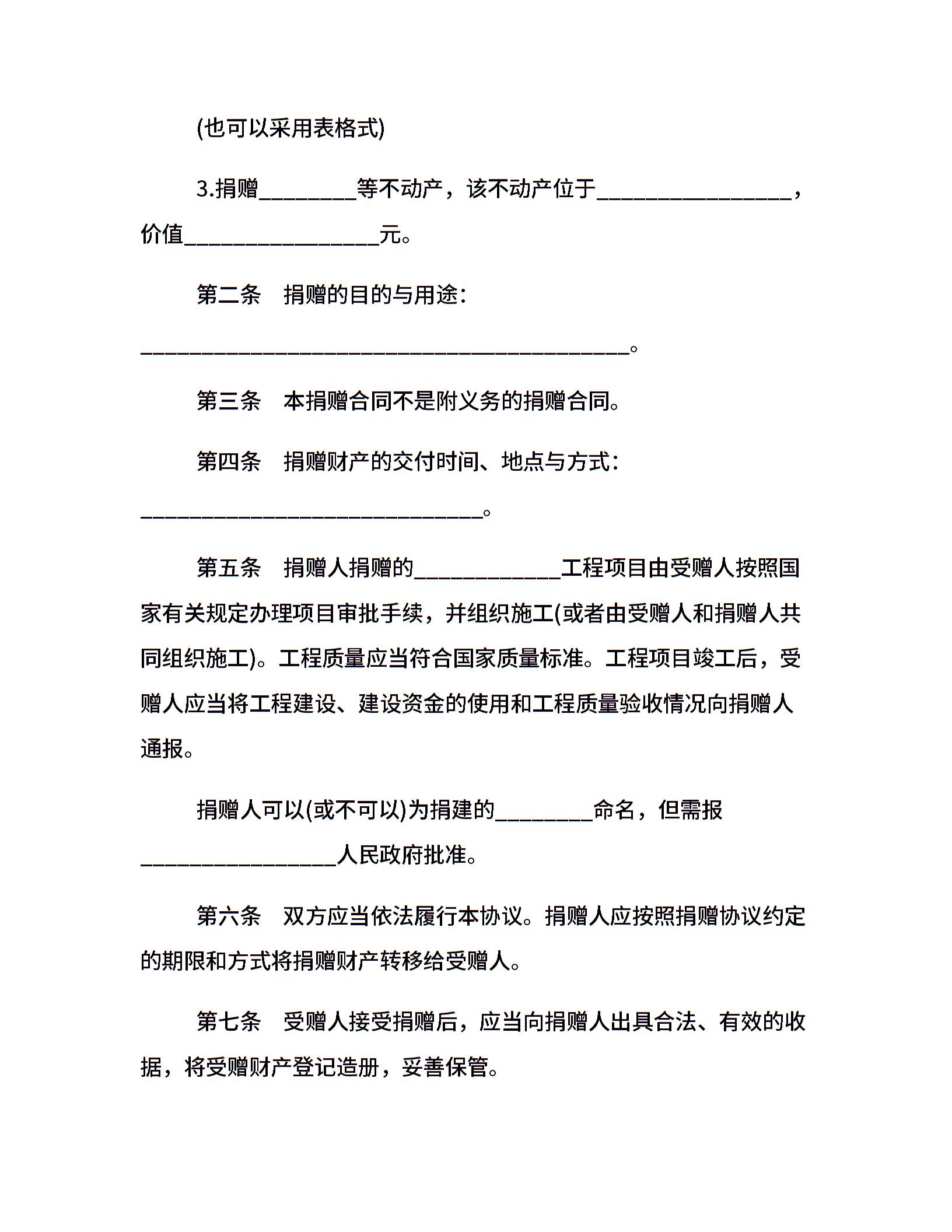 (也可以采用表格式)

3.捐赠________等不动产，该不动产位于________________，价值________________元。

第二条　捐赠的目的与用途：

________________________________________。

第三条　本捐赠合同不是附义务的捐赠合同。

第四条　捐赠财产的交付时间、地点与方式：

____________________________。

第五条　捐赠人捐赠的____________工程项目由受赠人按照国家有关规定办理项目审批手续，并组织施工(或者由受赠人和捐赠人共同组织施工)。工程质量应当符合国家质量标准。工程项目竣工后，受赠人应当将工程建设、建设资金的使用和工程质量验收情况向捐赠人通报。

捐赠人可以(或不可以)为捐建的________命名，但需报________________人民政府批准。

第六条　双方应当依法履行本协议。捐赠人应按照捐赠协议约定的期限和方式将捐赠财产转移给受赠人。

第七条　受赠人接受捐赠后，应当向捐赠人出具合法、有效的收据，将受赠财产登记造册，妥善保管。